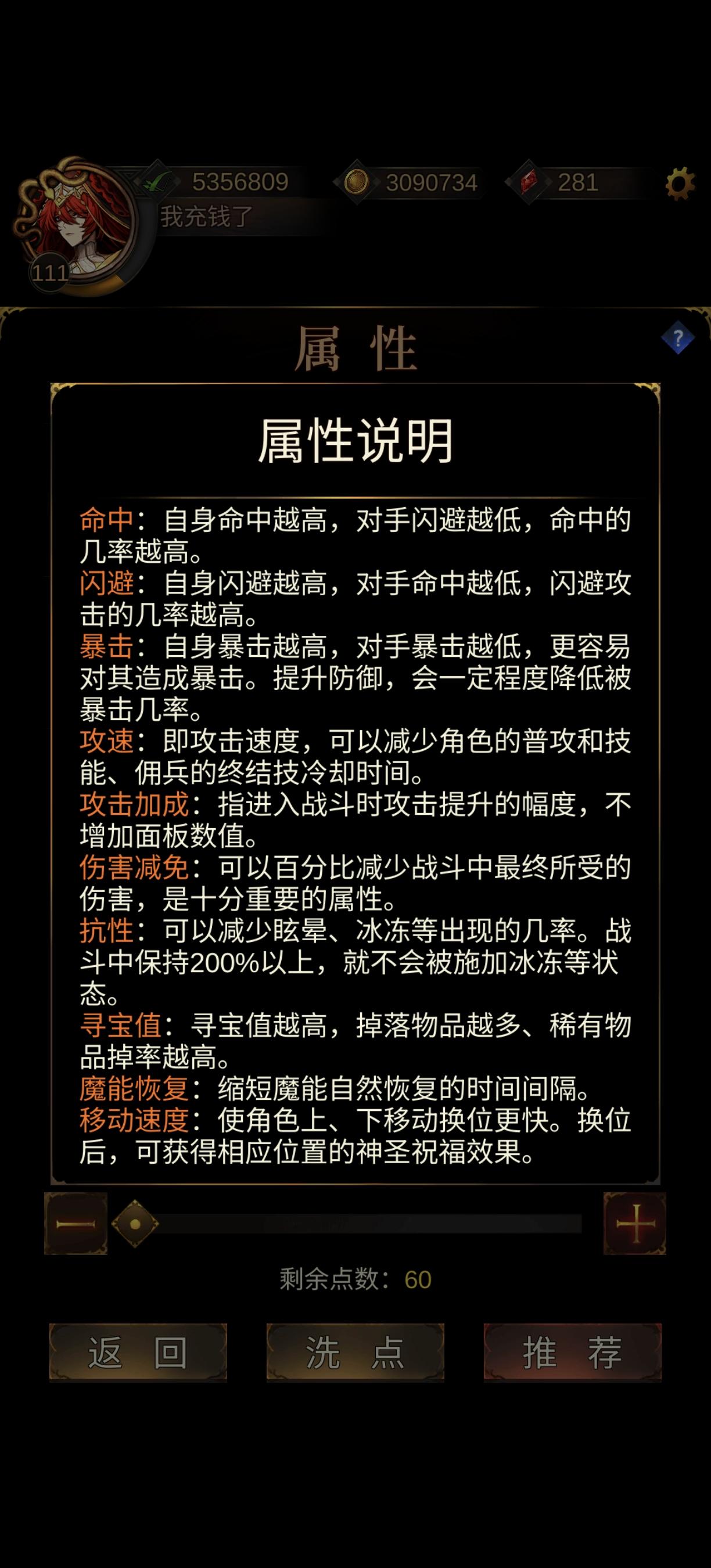 5356809
3090734
281
我充钱了
111

属 性
?

属性说明

命中：自身命中越高，对手闪避越低，命中的几率越高。
闪避：自身闪避越高，对手命中越低，闪避攻击的几率越高。
暴击：自身暴击越高，对手暴击越低，更容易对其造成暴击。提升防御，会一定程度降低被暴击几率。
攻速：即攻击速度，可以减少角色的普攻和技能、佣兵的终结技冷却时间。
攻击加成：指进入战斗时攻击提升的幅度，不增加面板数值。
伤害减免：可以百分比减少战斗中最终所受的伤害，是十分重要的属性。
抗性：可以减少眩晕、冰冻等出现的几率。战斗中保持200%以上，就不会被施加冰冻等状态。
寻宝值：寻宝值越高，掉落物品越多、稀有物品掉率越高。
魔能恢复：缩短魔能自然恢复的时间间隔。
移动速度：使角色上、下移动换位更快。换位后，可获得相应位置的神圣祝福效果。

剩余点数：60

返 回
洗 点
推 荐